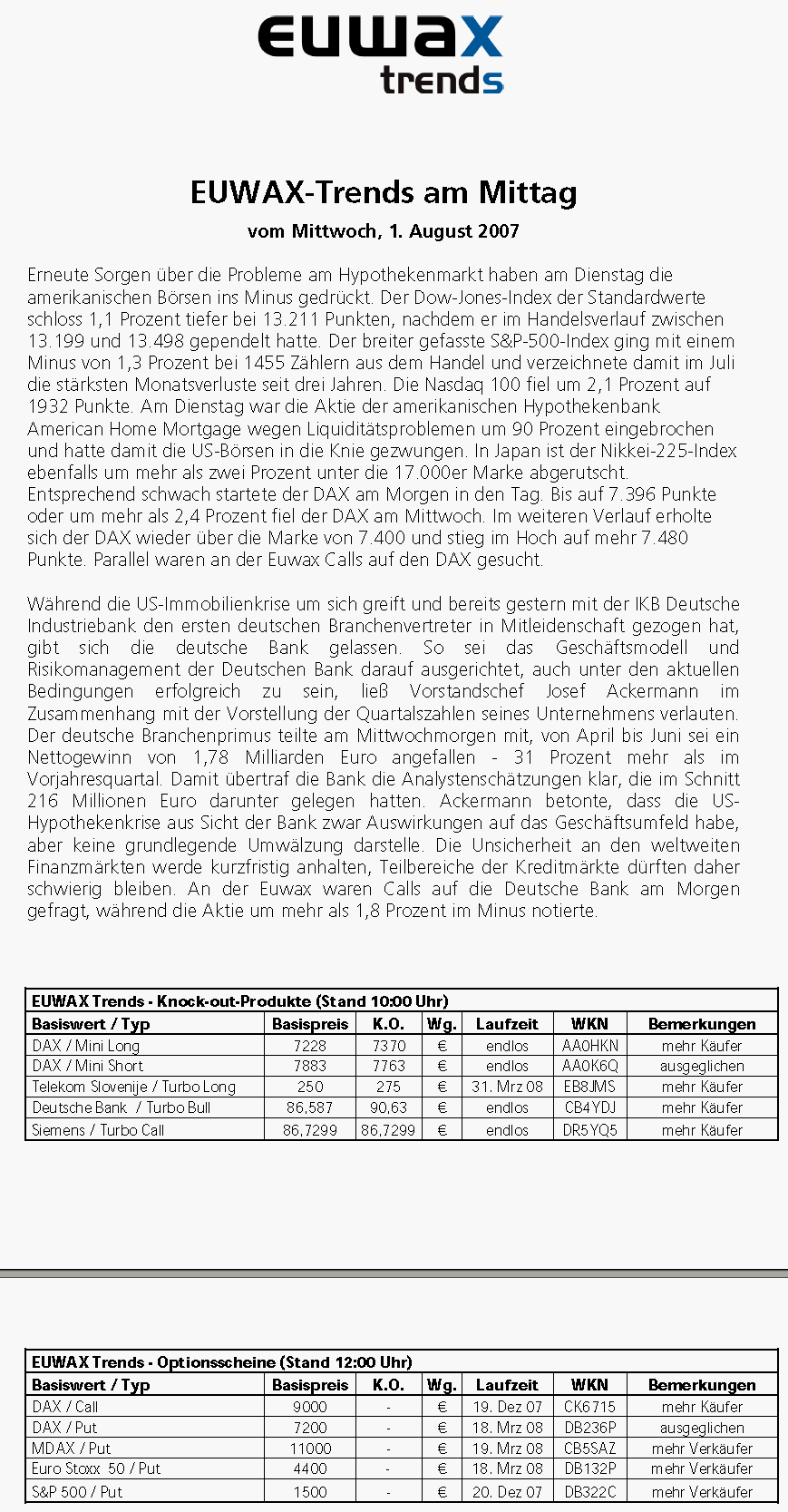 euwax
trends

EUWAX-Trends am Mittag
vom Mittwoch, 1. August 2007

Erneute Sorgen über die Probleme am Hypothekenmarkt haben am Dienstag die amerikanischen Börsen ins Minus gedrückt. Der Dow-Jones-Index der Standardwerte schloss 1,1 Prozent tiefer bei 13.211 Punkten, nachdem er im Handelsverlauf zwischen 13.199 und 13.498 gependelt hatte. Der breiter gefasste S&P-500-Index ging mit einem Minus von 1,3 Prozent bei 1455 Zählern aus dem Handel und verzeichnete damit im Juli die stärksten Monatsverluste seit drei Jahren. Die Nasdaq 100 fiel um 2,1 Prozent auf 1932 Punkte. Am Dienstag war die Aktie der amerikanischen Hypothekenbank American Home Mortgage wegen Liquiditätsproblemen um 90 Prozent eingebrochen und hatte damit die US-Börsen in die Knie gezwungen. In Japan ist der Nikkei-225-Index ebenfalls um mehr als zwei Prozent unter die 17.000er Marke abgerutscht. Entsprechend schwach startete der DAX am Morgen in den Tag. Bis auf 7.396 Punkte oder um mehr als 2,4 Prozent fiel der DAX am Mittwoch. Im weiteren Verlauf erholte sich der DAX wieder über die Marke von 7.400 und stieg im Hoch auf mehr 7.480 Punkte. Parallel waren an der Euwax Calls auf den DAX gesucht.

Während die US-Immobilienkrise um sich greift und bereits gestern mit der IKB Deutsche Industriebank den ersten deutschen Branchenvertreter in Mitleidenschaft gezogen hat, gibt sich die deutsche Bank gelassen. So sei das Geschäftsmodell und Risikomanagement der Deutschen Bank darauf ausgerichtet, auch unter den aktuellen Bedingungen erfolgreich zu sein, ließ Vorstandschef Josef Ackermann im Zusammenhang mit der Vorstellung der Quartalszahlen seines Unternehmens verlauten. Der deutsche Branchenprimus teilte am Mittwochmorgen mit, von April bis Juni sei ein Nettogewinn von 1,78 Milliarden Euro angefallen - 31 Prozent mehr als im Vorjahresquartal. Damit übertraf die Bank die Analystenschätzungen klar, die im Schnitt 216 Millionen Euro darunter gelegen hatten. Ackermann betonte, dass die US-Hypothekenkrise aus Sicht der Bank zwar Auswirkungen auf das Geschäftsumfeld habe, aber keine grundlegende Umwälzung darstelle. Die Unsicherheit an den weltweiten Finanzmärkten werde kurzfristig anhalten, Teilbereiche der Kreditmärkte dürften daher schwierig bleiben. An der Euwax waren Calls auf die Deutsche Bank am Morgen gefragt, während die Aktie um mehr als 1,8 Prozent im Minus notierte.

EUWAX Trends - Knock-out-Produkte (Stand 10:00 Uhr)

| Basiswert / Typ | Basispreis | K.O. | Wg. | Laufzeit | WKN | Bemerkungen |
|---|---|---|---|---|---|---|
| DAX / Mini Long | 7228 | 7370 | € | endlos | AA0HKN | mehr Käufer |
| DAX / Mini Short | 7883 | 7763 | € | endlos | AA0K6Q | ausgeglichen |
| Telekom Slovenije / Turbo Long | 250 | 275 | € | 31. Mrz 08 | EB8JMS | mehr Käufer |
| Deutsche Bank / Turbo Bull | 86,587 | 90,63 | € | endlos | CB4YDJ | mehr Käufer |
| Siemens / Turbo Call | 86,7299 | 86,7299 | € | endlos | DR5YQ5 | mehr Käufer |

EUWAX Trends - Optionsscheine (Stand 12:00 Uhr)

| Basiswert / Typ | Basispreis | K.O. | Wg. | Laufzeit | WKN | Bemerkungen |
|---|---|---|---|---|---|---|
| DAX / Call | 9000 | - | € | 19. Dez 07 | CK6715 | mehr Käufer |
| DAX / Put | 7200 | - | € | 18. Mrz 08 | DB236P | ausgeglichen |
| MDAX / Put | 11000 | - | € | 19. Mrz 08 | CB5SAZ | mehr Verkäufer |
| Euro Stoxx 50 / Put | 4400 | - | € | 18. Mrz 08 | DB132P | mehr Verkäufer |
| S&P 500 / Put | 1500 | - | € | 20. Dez 07 | DB322C | mehr Verkäufer |